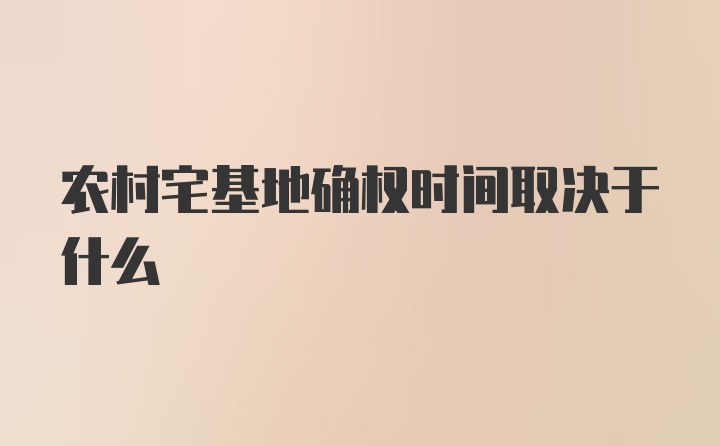 农村宅基地确权时间取决于什么